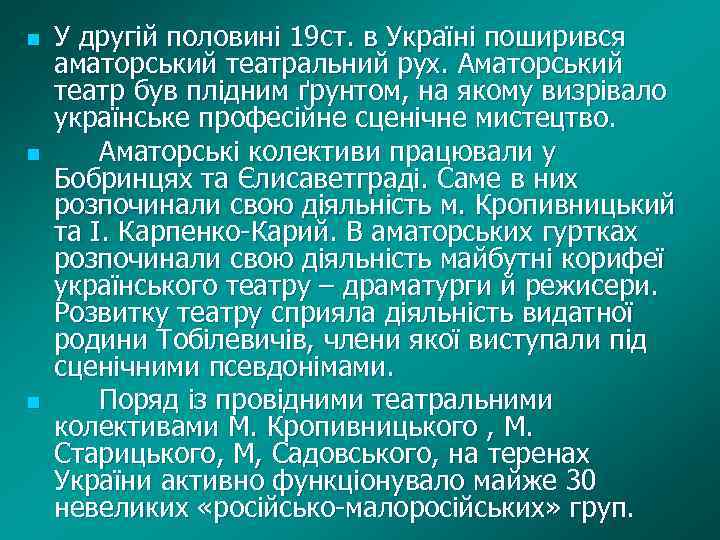 У другій половині 19ст. в Україні поширився аматорський театральний рух. Аматорський театр був плідним ґрунтом, на якому визрівало українське професійне сценічне мистецтво.

Аматорські колективи працювали у Бобринцях та Єлисаветграді. Саме в них розпочинали свою діяльність м. Кропивницький та І. Карпенко-Карий. В аматорських гуртках розпочинали свою діяльність майбутні корифеї українського театру – драматурги й режисери. Розвитку театру сприяла діяльність видатної родини Тобілевичів, члени якої виступали під сценічними псевдонімами.

Поряд із провідними театральними колективами М. Кропивницького , М. Старицького, М, Садовського, на теренах України активно функціонувало майже 30 невеликих «російсько-малоросійських» груп.